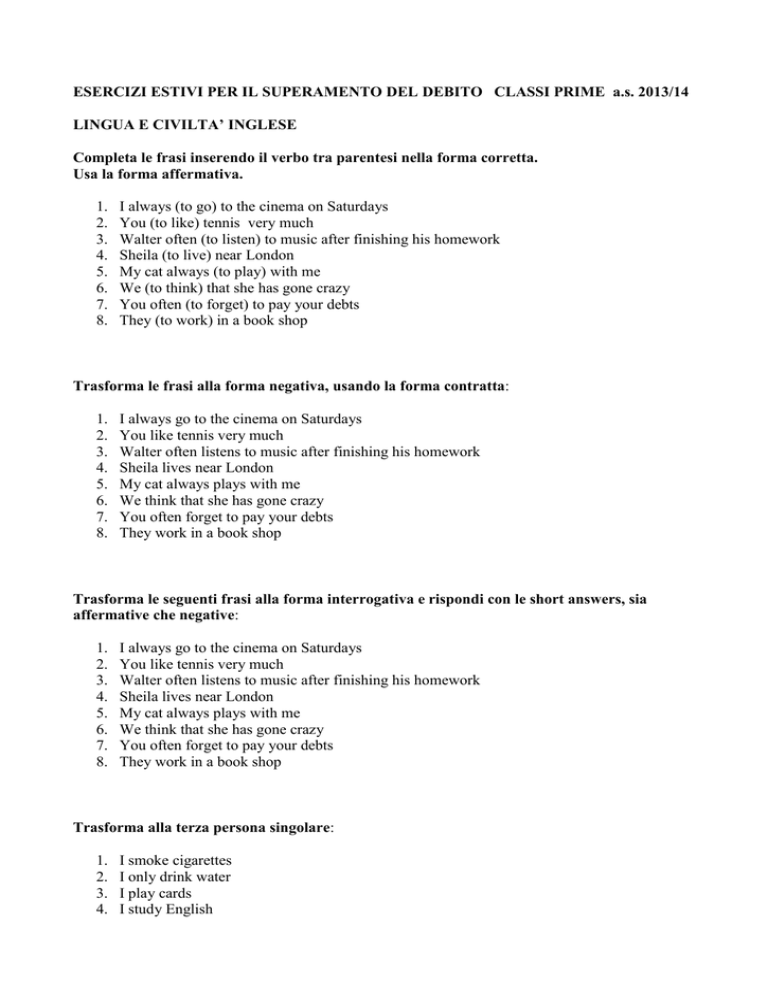 ESERCIZI ESTIVI PER IL SUPERAMENTO DEL DEBITO CLASSI PRIME a.s. 2013/14

LINGUA E CIVILTA' INGLESE

Completa le frasi inserendo il verbo tra parentesi nella forma corretta.
Usa la forma affermativa.

1. I always (to go) to the cinema on Saturdays
2. You (to like) tennis very much
3. Walter often (to listen) to music after finishing his homework
4. Sheila (to live) near London
5. My cat always (to play) with me
6. We (to think) that she has gone crazy
7. You often (to forget) to pay your debts
8. They (to work) in a book shop

Trasforma le frasi alla forma negativa, usando la forma contratta:

1. I always go to the cinema on Saturdays
2. You like tennis very much
3. Walter often listens to music after finishing his homework
4. Sheila lives near London
5. My cat always plays with me
6. We think that she has gone crazy
7. You often forget to pay your debts
8. They work in a book shop

Trasforma le seguenti frasi alla forma interrogativa e rispondi con le short answers, sia affermative che negative:

1. I always go to the cinema on Saturdays
2. You like tennis very much
3. Walter often listens to music after finishing his homework
4. Sheila lives near London
5. My cat always plays with me
6. We think that she has gone crazy
7. You often forget to pay your debts
8. They work in a book shop

Trasforma alla terza persona singolare:

1. I smoke cigarettes
2. I only drink water
3. I play cards
4. I study English